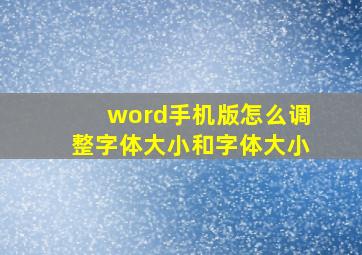 word手机版怎么调整字体大小和字体大小